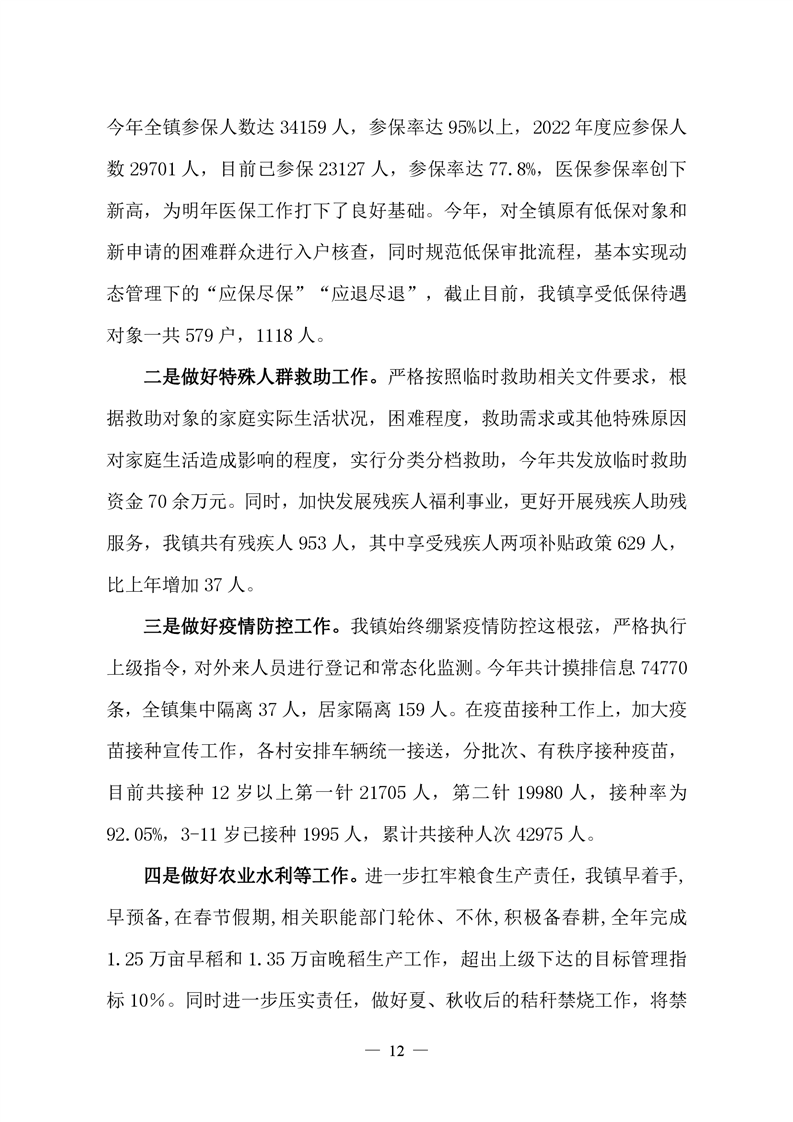 今年全镇参保人数达 34159 人，参保率达 95%以上，2022 年度应参保人数 29701 人，目前已参保 23127 人，参保率达 77.8%，医保参保率创下新高，为明年医保工作打下了良好基础。今年，对全镇原有低保对象和新申请的困难群众进行入户核查，同时规范低保审批流程，基本实现动态管理下的“应保尽保”“应退尽退”，截止目前，我镇享受低保待遇对象一共 579 户，1118 人。

二是做好特殊人群救助工作。严格按照临时救助相关文件要求，根据救助对象的家庭实际生活状况，困难程度，救助需求或其他特殊原因对家庭生活造成影响的程度，实行分类分档救助，今年共发放临时救助资金 70 余万元。同时，加快发展残疾人福利事业，更好开展残疾人助残服务，我镇共有残疾人 953 人，其中享受残疾人两项补贴政策 629 人，比上年增加 37 人。

三是做好疫情防控工作。我镇始终绷紧疫情防控这根弦，严格执行上级指令，对外来人员进行登记和常态化监测。今年共计摸排信息 74770 条，全镇集中隔离 37 人，居家隔离 159 人。在疫苗接种工作上，加大疫苗接种宣传工作，各村安排车辆统一接送，分批次、有秩序接种疫苗，目前共接种 12 岁以上第一针 21705 人，第二针 19980 人，接种率为 92.05%，3-11 岁已接种 1995 人，累计共接种人次 42975 人。

四是做好农业水利等工作。进一步扛牢粮食生产责任，我镇早着手，早预备，在春节假期，相关职能部门轮休、不休，积极备春耕，全年完成 1.25 万亩早稻和 1.35 万亩晚稻生产工作，超出上级下达的目标管理指标 10%。同时进一步压实责任，做好夏、秋收后的秸秆禁烧工作，将禁

— 12 —